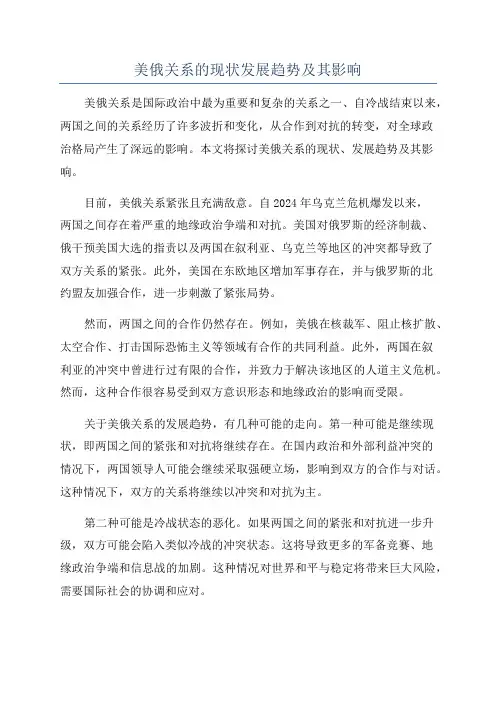 美俄关系的现状发展趋势及其影响

美俄关系是国际政治中最为重要和复杂的关系之一、自冷战结束以来，两国之间的关系经历了许多波折和变化，从合作到对抗的转变，对全球政治格局产生了深远的影响。本文将探讨美俄关系的现状、发展趋势及其影响。

目前，美俄关系紧张且充满敌意。自2024年乌克兰危机爆发以来，两国之间存在着严重的地缘政治争端和对抗。美国对俄罗斯的经济制裁、俄干预美国大选的指责以及两国在叙利亚、乌克兰等地区的冲突都导致了双方关系的紧张。此外，美国在东欧地区增加军事存在，并与俄罗斯的北约盟友加强合作，进一步刺激了紧张局势。

然而，两国之间的合作仍然存在。例如，美俄在核裁军、阻止核扩散、太空合作、打击国际恐怖主义等领域有合作的共同利益。此外，两国在叙利亚的冲突中曾进行过有限的合作，并致力于解决该地区的人道主义危机。然而，这种合作很容易受到双方意识形态和地缘政治的影响而受限。

关于美俄关系的发展趋势，有几种可能的走向。第一种可能是继续现状，即两国之间的紧张和对抗将继续存在。在国内政治和外部利益冲突的情况下，两国领导人可能会继续采取强硬立场，影响到双方的合作与对话。这种情况下，双方的关系将继续以冲突和对抗为主。

第二种可能是冷战状态的恶化。如果两国之间的紧张和对抗进一步升级，双方可能会陷入类似冷战的冲突状态。这将导致更多的军备竞赛、地缘政治争端和信息战的加剧。这种情况对世界和平与稳定将带来巨大风险，需要国际社会的协调和应对。